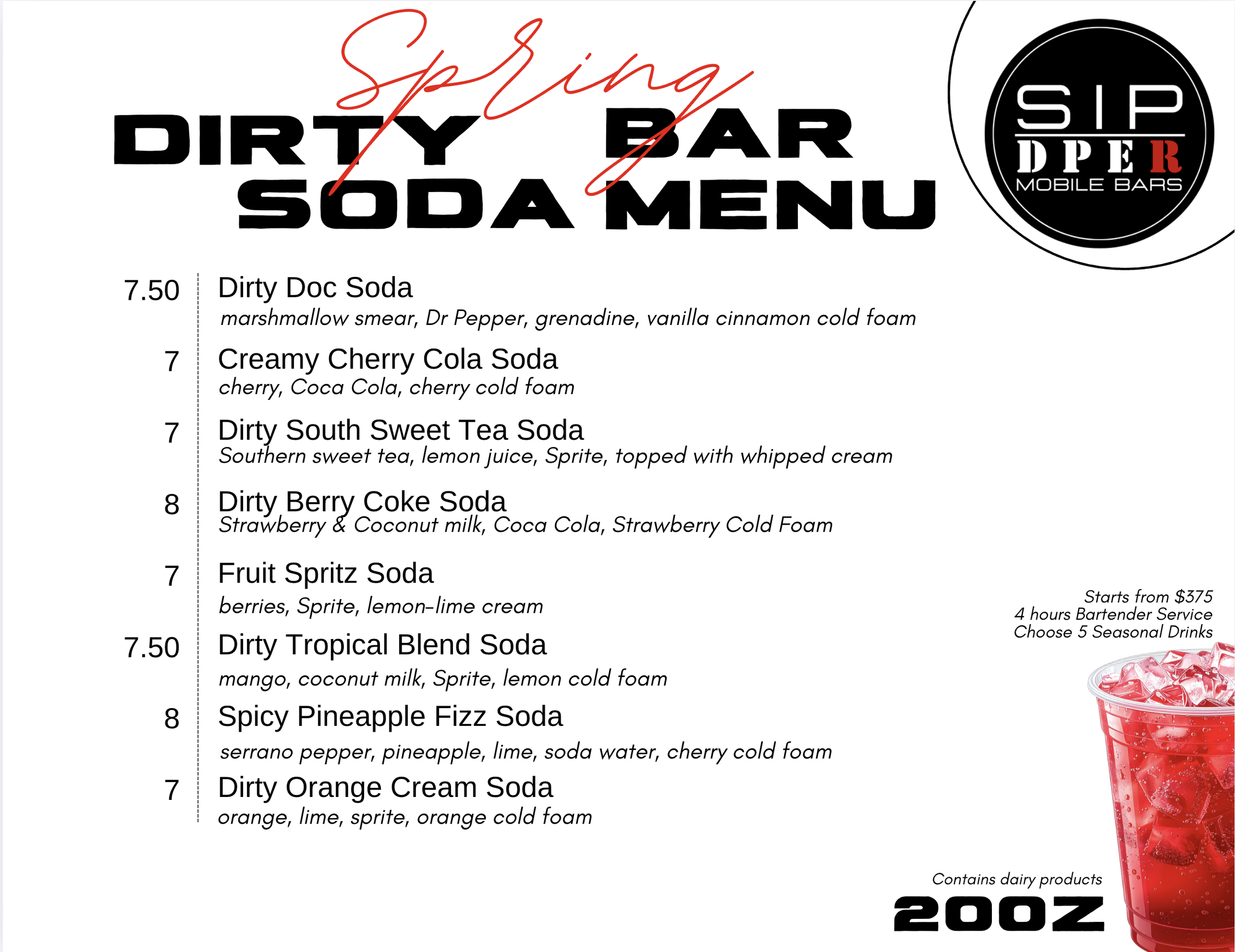 Spring
DIRTY BAR
SODA MENU

SIP
DPER
MOBILE BARS

7.50 Dirty Doc Soda
marshmallow smear, Dr Pepper, grenadine, vanilla cinnamon cold foam

7 Creamy Cherry Cola Soda
cherry, Coca Cola, cherry cold foam

7 Dirty South Sweet Tea Soda
Southern sweet tea, lemon juice, Sprite, topped with whipped cream

8 Dirty Berry Coke Soda
Strawberry & Coconut milk, Coca Cola, Strawberry Cold Foam

7 Fruit Spritz Soda
berries, Sprite, lemon-lime cream

7.50 Dirty Tropical Blend Soda
mango, coconut milk, Sprite, lemon cold foam

8 Spicy Pineapple Fizz Soda
serrano pepper, pineapple, lime, soda water, cherry cold foam

7 Dirty Orange Cream Soda
orange, lime, sprite, orange cold foam

Starts from $375
4 hours Bartender Service
Choose 5 Seasonal Drinks

Contains dairy products
20OZ